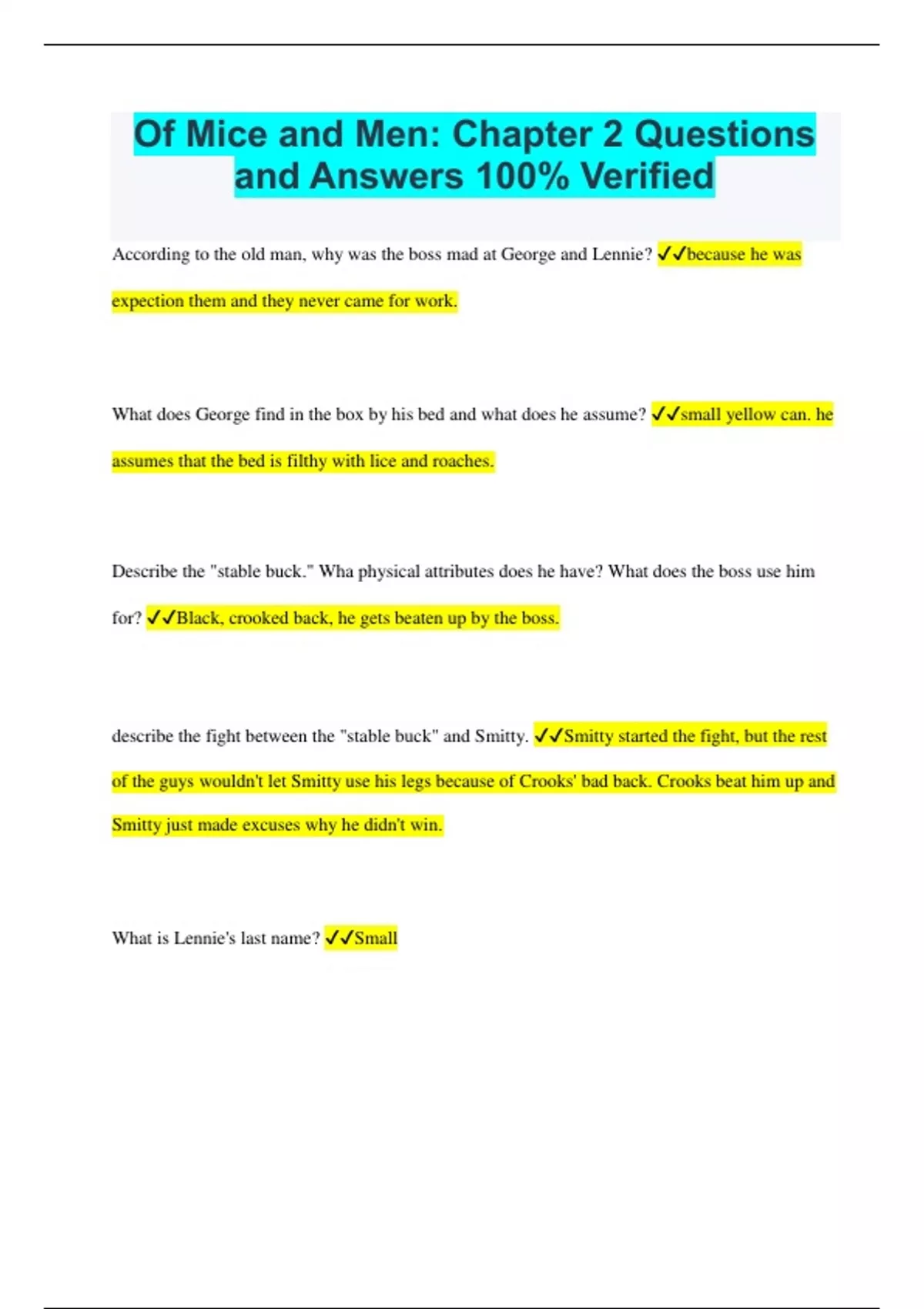 Of Mice and Men: Chapter 2 Questions and Answers 100% Verified

According to the old man, why was the boss mad at George and Lennie? ✓✓because he was expection them and they never came for work.

What does George find in the box by his bed and what does he assume? ✓✓small yellow can. he assumes that the bed is filthy with lice and roaches.

Describe the "stable buck." Wha physical attributes does he have? What does the boss use him for? ✓✓Black, crooked back, he gets beaten up by the boss.

describe the fight between the "stable buck" and Smitty. ✓✓Smitty started the fight, but the rest of the guys wouldn't let Smitty use his legs because of Crooks' bad back. Crooks beat him up and Smitty just made excuses why he didn't win.

What is Lennie's last name? ✓✓Small